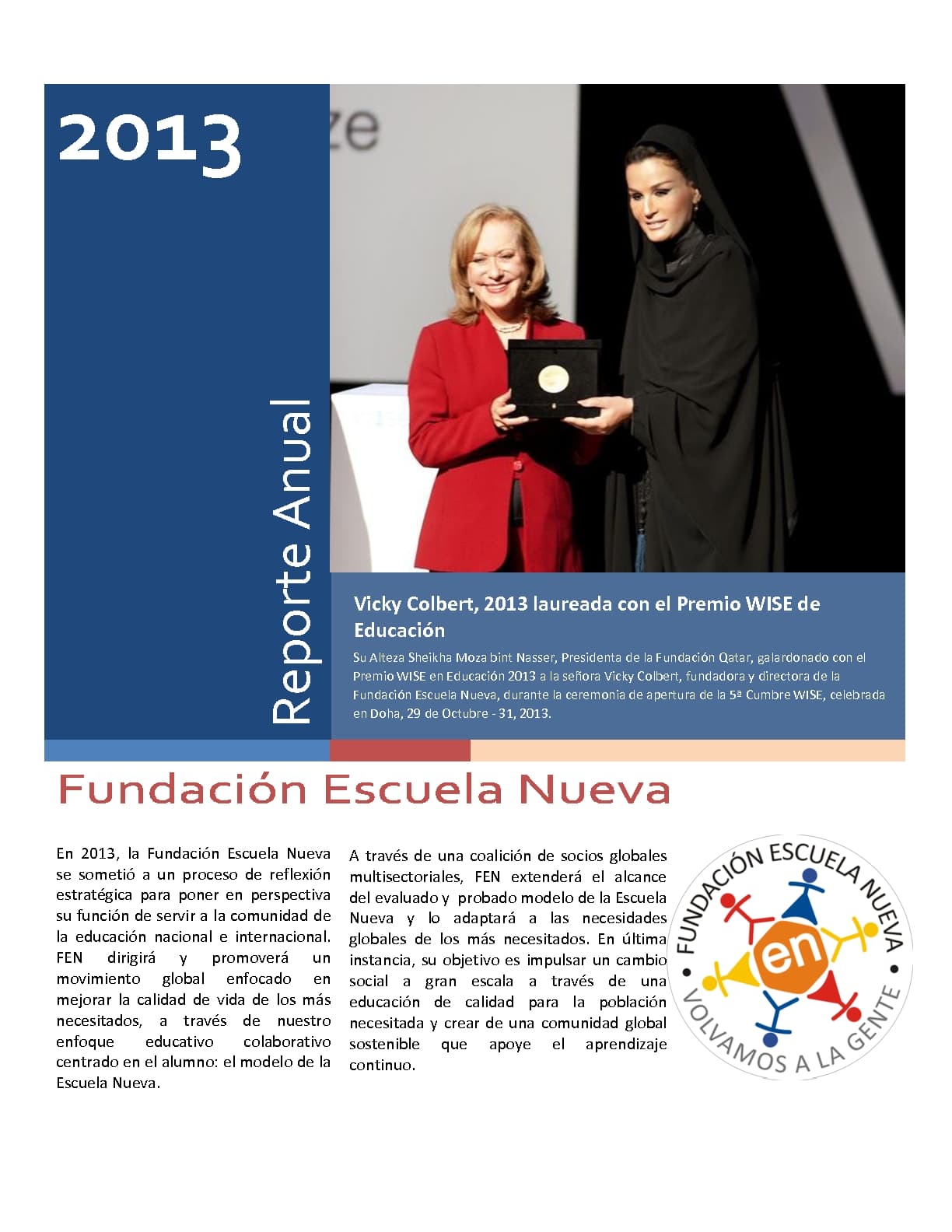 2013

Reporte Anual

ze

Vicky Colbert, 2013 laureada con el Premio WISE de Educación

Su Alteza Sheikha Moza bint Nasser, Presidenta de la Fundación Qatar, galardonado con el Premio WISE en Educación 2013 a la señora Vicky Colbert, fundadora y directora de la Fundación Escuela Nueva, durante la ceremonia de apertura de la 5ª Cumbre WISE, celebrada en Doha, 29 de Octubre - 31, 2013.

Fundación Escuela Nueva

En 2013, la Fundación Escuela Nueva se sometió a un proceso de reflexión estratégica para poner en perspectiva su función de servir a la comunidad de la educación nacional e internacional. FEN dirigirá y promoverá un movimiento global enfocado en mejorar la calidad de vida de los más necesitados, a través de nuestro enfoque educativo colaborativo centrado en el alumno: el modelo de la Escuela Nueva.

A través de una coalición de socios globales multisectoriales, FEN extenderá el alcance del evaluado y probado modelo de la Escuela Nueva y lo adaptará a las necesidades globales de los más necesitados. En última instancia, su objetivo es impulsar un cambio social a gran escala a través de una educación de calidad para la población necesitada y crear de una comunidad global sostenible que apoye el aprendizaje continuo.

FUNDACIÓN ESCUELA NUEVA
en
VOLVAMOS A LA GENTE